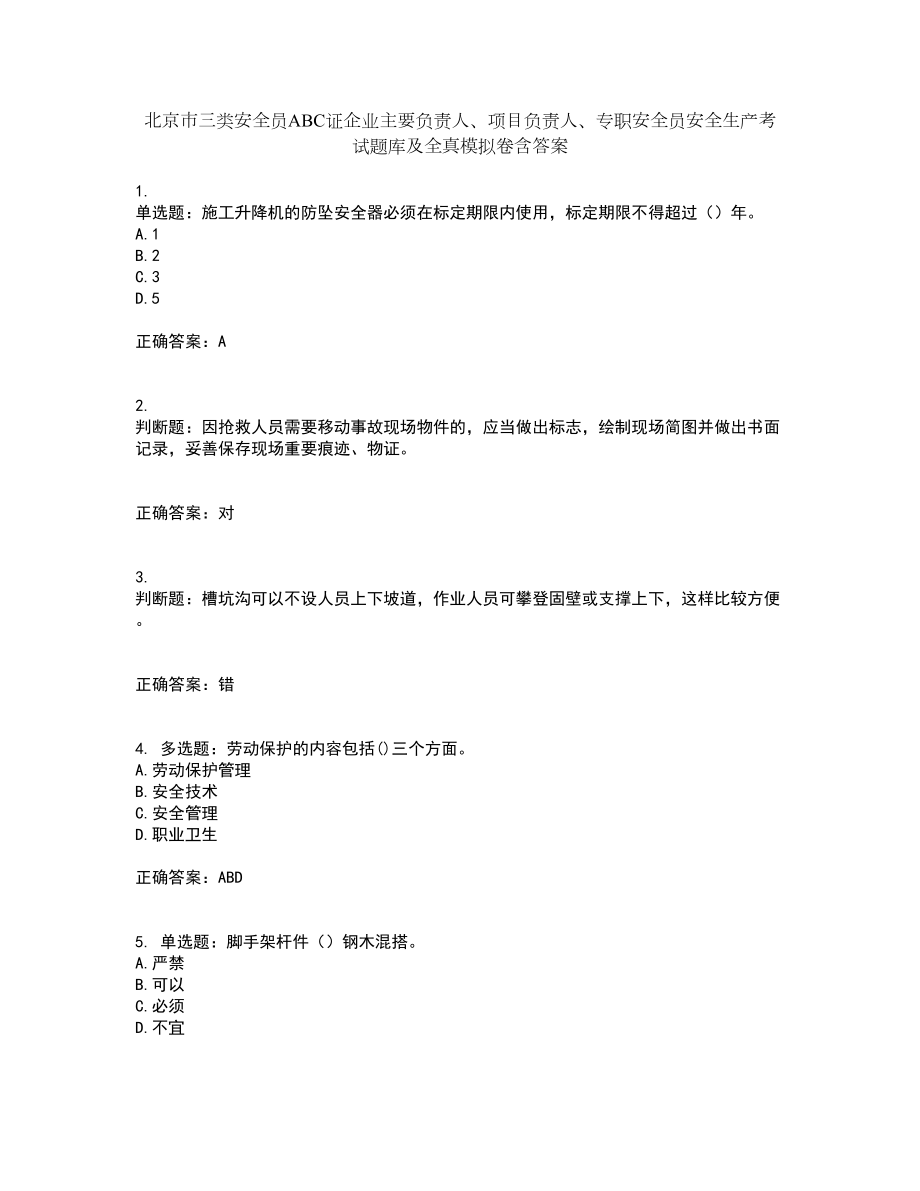 北京市三类安全员ABC证企业主要负责人、项目负责人、专职安全员安全生产考试题库及全真模拟卷含答案

1.
单选题：施工升降机的防坠安全器必须在标定期限内使用，标定期限不得超过（）年。
A.1
B.2
C.3
D.5

正确答案：A

2.
判断题：因抢救人员需要移动事故现场物件的，应当做出标志，绘制现场简图并做出书面记录，妥善保存现场重要痕迹、物证。

正确答案：对

3.
判断题：槽坑沟可以不设人员上下坡道，作业人员可攀登固壁或支撑上下，这样比较方便。

正确答案：错

4. 多选题：劳动保护的内容包括()三个方面。
A.劳动保护管理
B.安全技术
C.安全管理
D.职业卫生

正确答案：ABD

5. 单选题：脚手架杆件（）钢木混搭。
A.严禁
B.可以
C.必须
D.不宜